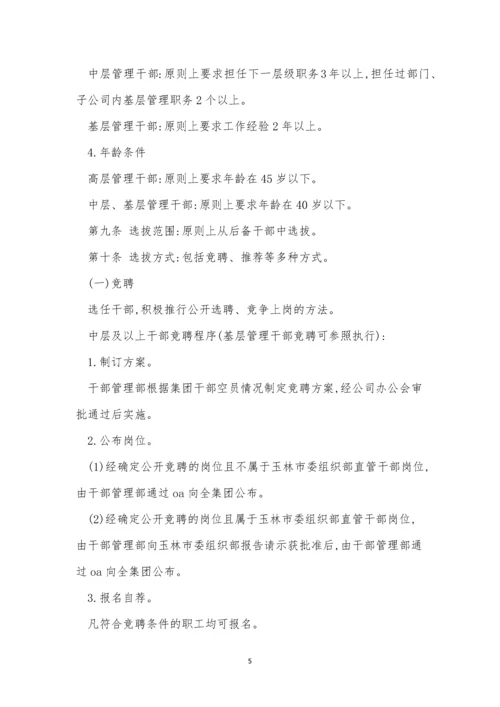 中层管理干部:原则上要求担任下一层级职务3年以上,担任过部门、子公司内基层管理职务2个以上。

基层管理干部:原则上要求工作经验2年以上。

4.年龄条件

高层管理干部:原则上要求年龄在45岁以下。

中层、基层管理干部:原则上要求年龄在40岁以下。

第九条 选拔范围:原则上从后备干部中选拔。

第十条 选拔方式:包括竞聘、推荐等多种方式。

(一)竞聘

选任干部,积极推行公开选聘、竞争上岗的方法。

中层及以上干部竞聘程序(基层管理干部竞聘可参照执行):

1.制订方案。

干部管理部根据集团干部空员情况制定竞聘方案,经公司办公会审批通过后实施。

2.公布岗位。

(1)经确定公开竞聘的岗位且不属于玉林市委组织部直管干部岗位,由干部管理部通过oa向全集团公布。

(2)经确定公开竞聘的岗位且属于玉林市委组织部直管干部岗位,由干部管理部向玉林市委组织部报告请示获批准后,由干部管理部通过oa向全集团公布。

3.报名自荐。

凡符合竞聘条件的职工均可报名。

5